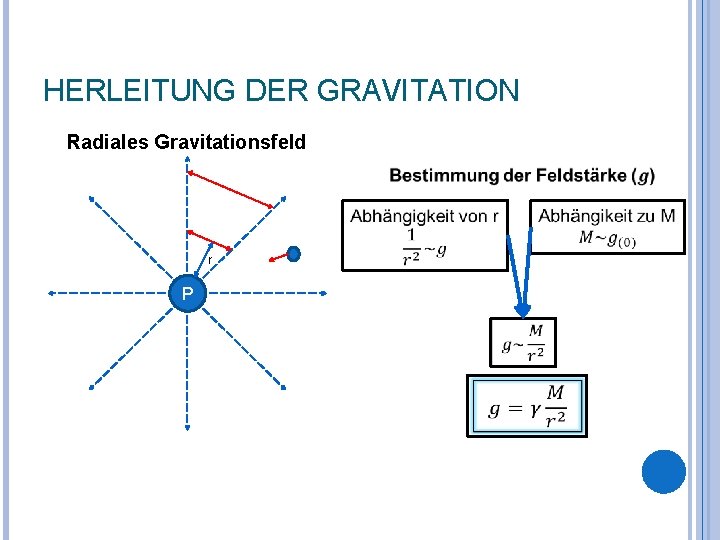 HERLEITUNG DER GRAVITATION

Radiales Gravitationsfeld

r

P

Bestimmung der Feldstärke ($g$)

Abhängigkeit von r
$\frac{1}{r^2} \sim g$

Abhängigkeit zu M
$M \sim g_{(0)}$

$g \sim \frac{M}{r^2}$

$g = \gamma \frac{M}{r^2}$